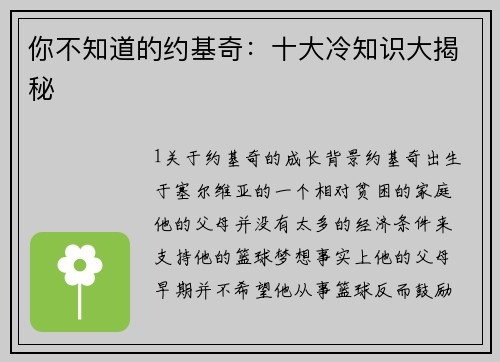 你不知道的约基奇：十大冷知识大揭秘

1关于约基奇的成长背景约基奇出生于塞尔维亚的一个相对贫困的家庭他的父母并没有太多的经济条件来支持他的篮球梦想事实上他的父母早期并不希望他从事篮球反而鼓励